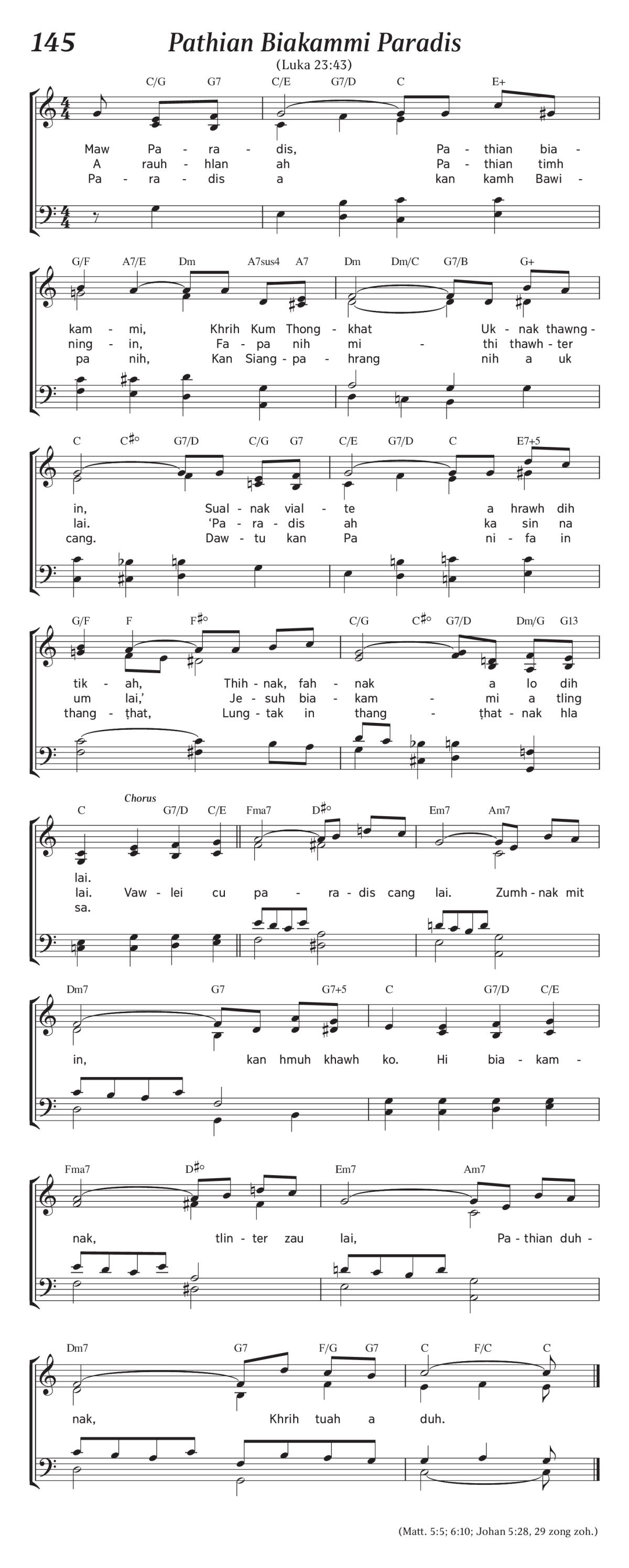 145

Pathian Biakammi Paradis

(Luka 23:43)

C/G G7 C/E G7/D C E+

Maw Pa - ra - dis, Pa - thian bia -
A rauh - hlan ah Pa - thian timh
Pa - ra - dis a kan kamh Bawi -

G/F A7/E Dm A7sus4 A7 Dm Dm/C G7/B G+

kam - mi, Khrih Kum Thong - khat Uk - nak thawng -
ning - in, Fa - pa nih mi - thi thawh - ter
pa nih, Kan Siang - pa - hrang nih a uk

C C♯° G7/D C/G G7 C/E G7/D C E7+5

in, Sual - nak vial - te a hrawh dih
lai. 'Pa - ra - dis ah ka sin na
cang. Daw - tu kan Pa ni - fa in

G/F F F♯° C/G C♯° G7/D Dm/G G13

tik - ah, Thih - nak, fah - nak a lo dih
um lai,' Je - suh bia - kam - mi a tling
thang - ṭhat, Lung - tak in thang - ṭhat - nak hla

C Chorus G7/D C/E Fma7 D♯° Em7 Am7

lai.
lai. Vaw - lei cu pa - ra - dis cang lai. Zumh - nak mit
sa.

Dm7 G7 G7+5 C G7/D C/E

in, kan hmuh khawh ko. Hi bia - kam -

Fma7 D♯° Em7 Am7

nak, tlin - ter zau lai, Pa - thian duh -

Dm7 G7 F/G G7 C F/C C

nak, Khrih tuah a duh.

(Matt. 5:5; 6:10; Johan 5:28, 29 zong zoh.)